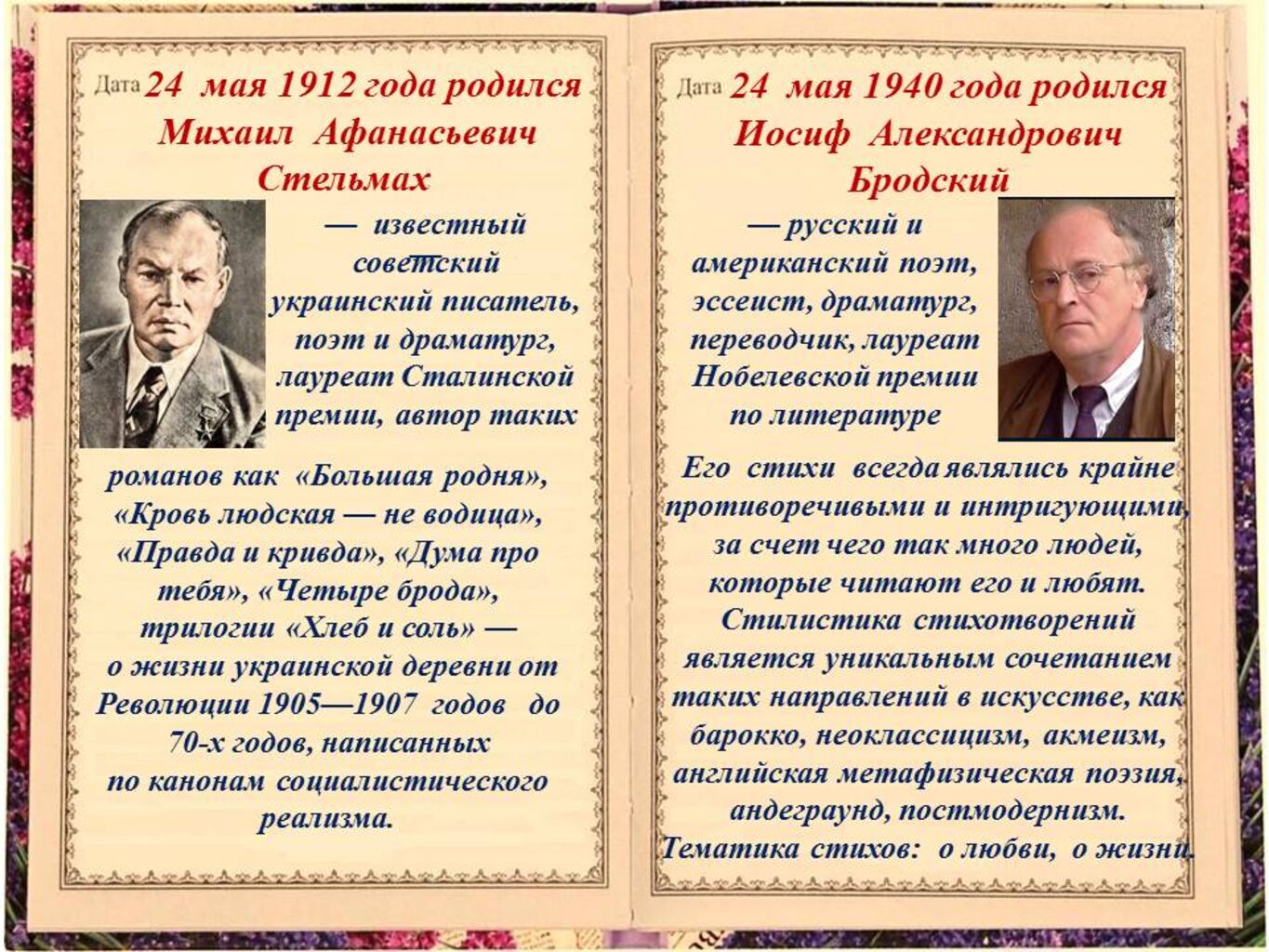 Дата 24 мая 1912 года родился Михаил Афанасьевич Стельмах

— известный советский украинский писатель, поэт и драматург, лауреат Сталинской премии, автор таких романов как «Большая родня», «Кровь людская — не водица», «Правда и кривда», «Дума про тебя», «Четыре брода», трилогии «Хлеб и соль» — о жизни украинской деревни от Революции 1905—1907 годов до 70-х годов, написанных по канонам социалистического реализма.

Дата 24 мая 1940 года родился Иосиф Александрович Бродский

— русский и американский поэт, эссеист, драматург, переводчик, лауреат Нобелевской премии по литературе

Его стихи всегда являлись крайне противоречивыми и интригующими, за счет чего так много людей, которые читают его и любят. Стилистика стихотворений является уникальным сочетанием таких направлений в искусстве, как барокко, неоклассицизм, акмеизм, английская метафизическая поэзия, андеграунд, постмодернизм. Тематика стихов: о любви, о жизни.